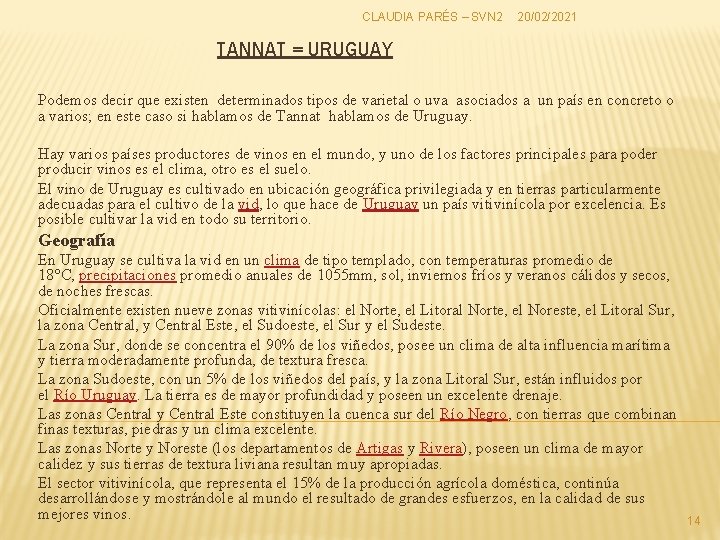 CLAUDIA PARÉS – SVN2 20/02/2021

TANNAT = URUGUAY

Podemos decir que existen determinados tipos de varietal o uva asociados a un país en concreto o a varios; en este caso si hablamos de Tannat hablamos de Uruguay.

Hay varios países productores de vinos en el mundo, y uno de los factores principales para poder producir vinos es el clima, otro es el suelo.

El vino de Uruguay es cultivado en ubicación geográfica privilegiada y en tierras particularmente adecuadas para el cultivo de la vid, lo que hace de Uruguay un país vitivinícola por excelencia. Es posible cultivar la vid en todo su territorio.

Geografía

En Uruguay se cultiva la vid en un clima de tipo templado, con temperaturas promedio de 18°C, precipitaciones promedio anuales de 1055mm, sol, inviernos fríos y veranos cálidos y secos, de noches frescas.

Oficialmente existen nueve zonas vitivinícolas: el Norte, el Litoral Norte, el Noreste, el Litoral Sur, la zona Central, y Central Este, el Sudoeste, el Sur y el Sudeste.

La zona Sur, donde se concentra el 90% de los viñedos, posee un clima de alta influencia marítima y tierra moderadamente profunda, de textura fresca.

La zona Sudoeste, con un 5% de los viñedos del país, y la zona Litoral Sur, están influidos por el Río Uruguay. La tierra es de mayor profundidad y poseen un excelente drenaje.

Las zonas Central y Central Este constituyen la cuenca sur del Río Negro, con tierras que combinan finas texturas, piedras y un clima excelente.

Las zonas Norte y Noreste (los departamentos de Artigas y Rivera), poseen un clima de mayor calidez y sus tierras de textura liviana resultan muy apropiadas.

El sector vitivinícola, que representa el 15% de la producción agrícola doméstica, continúa desarrollándose y mostrándole al mundo el resultado de grandes esfuerzos, en la calidad de sus mejores vinos.

14